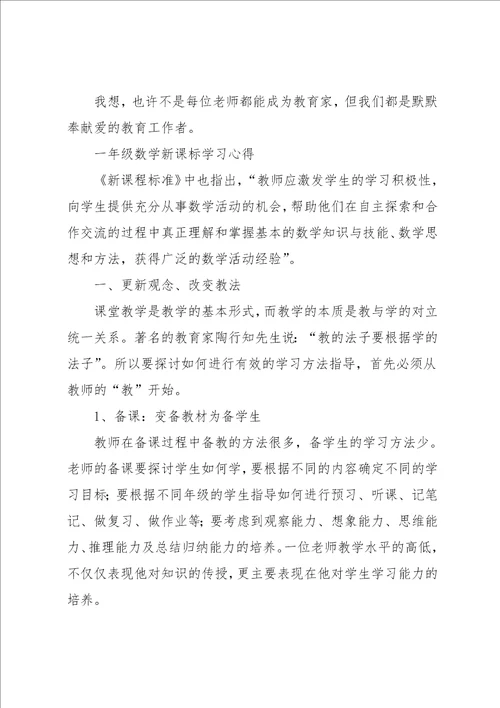 我想，也许不是每位老师都能成为教育家，但我们都是默默奉献爱的教育工作者。

一年级数学新课标学习心得

《新课程标准》中也指出，“教师应激发学生的学习积极性，向学生提供充分从事数学活动的机会，帮助他们在自主探索和合作交流的过程中真正理解和掌握基本的数学知识与技能、数学思想和方法，获得广泛的数学活动经验”。

一、更新观念、改变教法

课堂教学是教学的基本形式，而教学的本质是教与学的对立统一关系。著名的教育家陶行知先生说：“教的法子要根据学的法子”。所以要探讨如何进行有效的学习方法指导，首先必须从教师的“教”开始。

1、备课：变备教材为备学生

教师在备课过程中备教的方法很多，备学生的学习方法少。老师的备课要探讨学生如何学，要根据不同的内容确定不同的学习目标；要根据不同年级的学生指导如何进行预习、听课、记笔记、做复习、做作业等；要考虑到观察能力、想象能力、思维能力、推理能力及总结归纳能力的培养。一位老师教学水平的高低，不仅仅表现他对知识的传授，更主要表现在他对学生学习能力的培养。